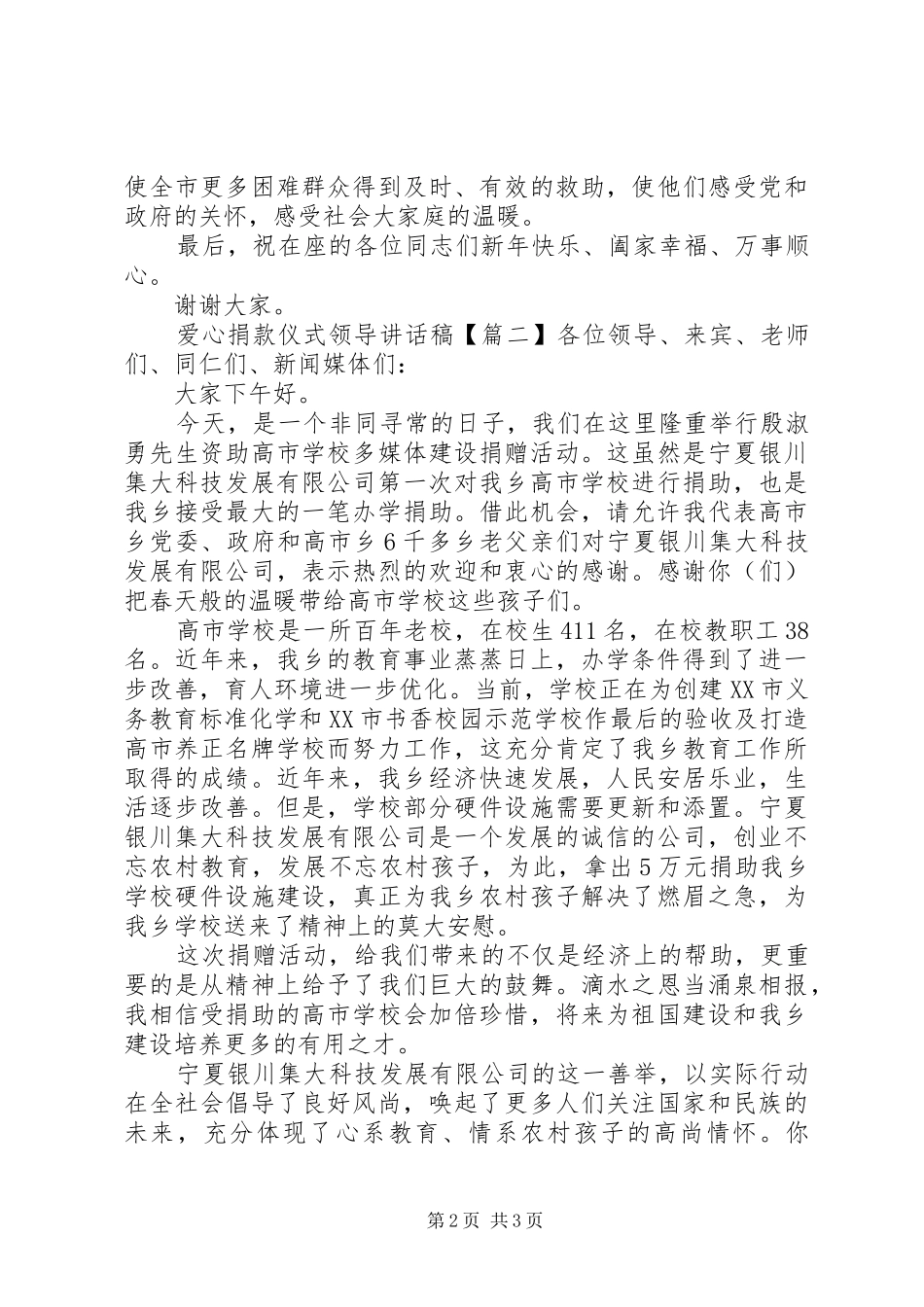 使全市更多困难群众得到及时、有效的救助，使他们感受党和政府的关怀，感受社会大家庭的温暖。

最后，祝在座的各位同志们新年快乐、阖家幸福、万事顺心。

谢谢大家。

爱心捐款仪式领导讲话稿【篇二】各位领导、来宾、老师们、同仁们、新闻媒体们：

大家下午好。

今天，是一个非同寻常的日子，我们在这里隆重举行殷淑勇先生资助高市学校多媒体建设捐赠活动。这虽然是宁夏银川集大科技发展有限公司第一次对我乡高市学校进行捐助，也是我乡接受最大的一笔办学捐助。借此机会，请允许我代表高市乡党委、政府和高市乡6千多乡老父亲们对宁夏银川集大科技发展有限公司，表示热烈的欢迎和衷心的感谢。感谢你（们）把春天般的温暖带给高市学校这些孩子们。

高市学校是一所百年老校，在校生411名，在校教职工38名。近年来，我乡的教育事业蒸蒸日上，办学条件得到了进一步改善，育人环境进一步优化。当前，学校正在为创建XX市义务教育标准化学和XX市书香校园示范学校作最后的验收及打造高市养正名牌学校而努力工作，这充分肯定了我乡教育工作所取得的成绩。近年来，我乡经济快速发展，人民安居乐业，生活逐步改善。但是，学校部分硬件设施需要更新和添置。宁夏银川集大科技发展有限公司是一个发展的诚信的公司，创业不忘农村教育，发展不忘农村孩子，为此，拿出5万元捐助我乡学校硬件设施建设，真正为我乡农村孩子解决了燃眉之急，为我乡学校送来了精神上的莫大安慰。

这次捐赠活动，给我们带来的不仅是经济上的帮助，更重要的是从精神上给予了我们巨大的鼓舞。滴水之恩当涌泉相报，我相信受捐助的高市学校会加倍珍惜，将来为祖国建设和我乡建设培养更多的有用之才。

宁夏银川集大科技发展有限公司的这一善举，以实际行动在全社会倡导了良好风尚，唤起了更多人们关注国家和民族的未来，充分体现了心系教育、情系农村孩子的高尚情怀。你

第2页 共3页